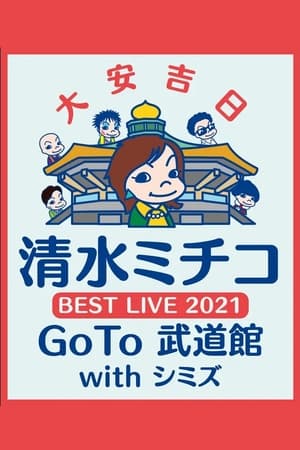 大安吉日

清水ミチコ
BEST LIVE 2021
GoTo 武道館
with シミズ